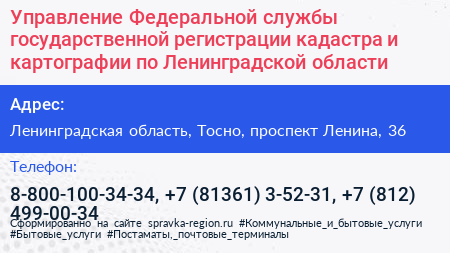 Управление Федеральной службы государственной регистрации кадастра и картографии по Ленинградской области

Адрес:

Ленинградская область, Тосно, проспект Ленина, 36

Телефон:

8-800-100-34-34, +7 (81361) 3-52-31, +7 (812) 499-00-34

Сформированно на сайте spravka-region.ru #Коммунальные_и_бытовые_услуги #Бытовые_услуги #Постаматы,_почтовые_терминалы